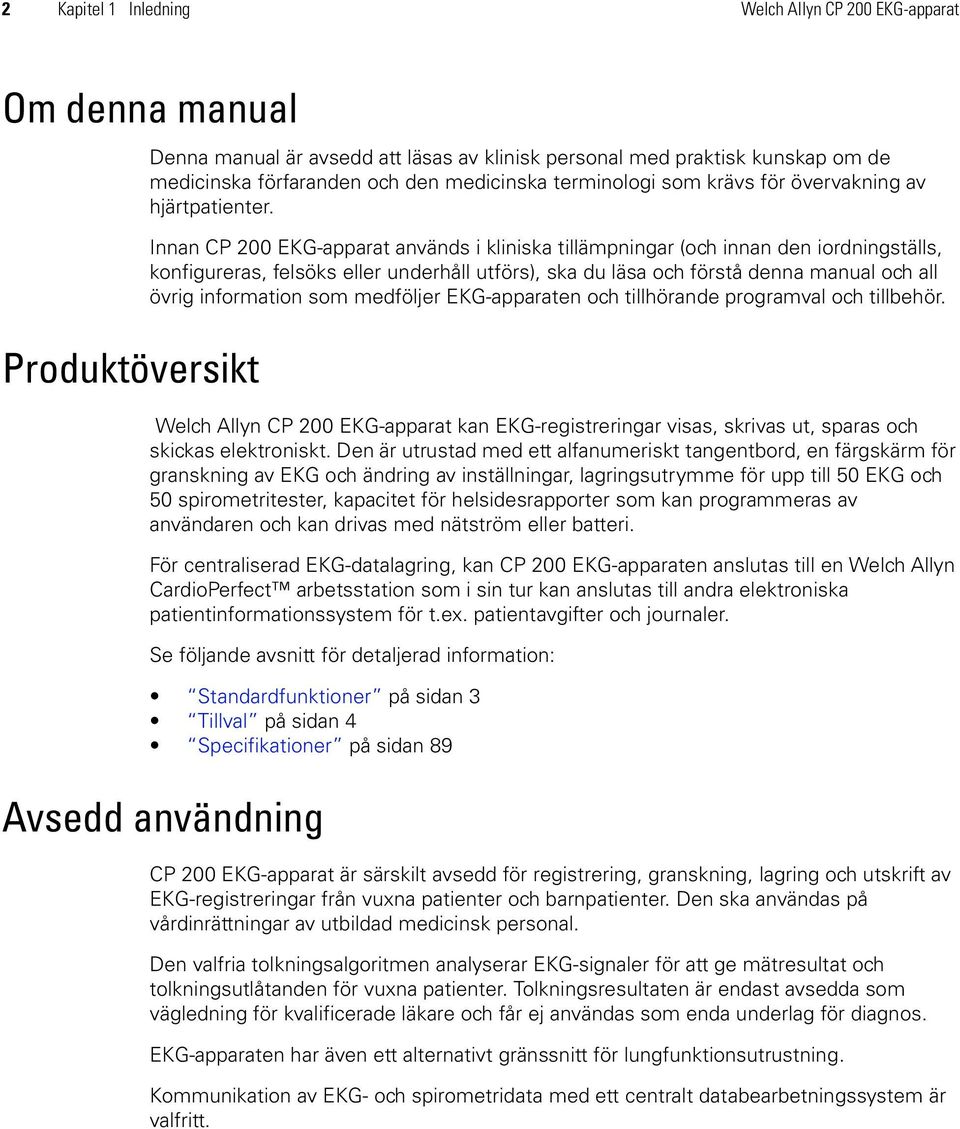 2 Kapitel 1 Inledning Welch Allyn CP 200 EKG-apparat

Om denna manual

Denna manual är avsedd att läsas av klinisk personal med praktisk kunskap om de medicinska förfaranden och den medicinska terminologi som krävs för övervakning av hjärtpatienter.

Innan CP 200 EKG-apparat används i kliniska tillämpningar (och innan den iordningställs, konfigureras, felsöks eller underhåll utförs), ska du läsa och förstå denna manual och all övrig information som medföljer EKG-apparaten och tillhörande programval och tillbehör.

Produktöversikt

Welch Allyn CP 200 EKG-apparat kan EKG-registreringar visas, skrivas ut, sparas och skickas elektroniskt. Den är utrustad med ett alfanumeriskt tangentbord, en färgskärm för granskning av EKG och ändring av inställningar, lagringsutrymme för upp till 50 EKG och 50 spirometritester, kapacitet för helsidesrapporter som kan programmeras av användaren och kan drivas med nätström eller batteri.

För centraliserad EKG-datalagring, kan CP 200 EKG-apparaten anslutas till en Welch Allyn CardioPerfect™ arbetsstation som i sin tur kan anslutas till andra elektroniska patientinformationssystem för t.ex. patientavgifter och journaler.

Se följande avsnitt för detaljerad information:

• "Standardfunktioner" på sidan 3
• "Tillval" på sidan 4
• "Specifikationer" på sidan 89

Avsedd användning

CP 200 EKG-apparat är särskilt avsedd för registrering, granskning, lagring och utskrift av EKG-registreringar från vuxna patienter och barnpatienter. Den ska användas på vårdinrättningar av utbildad medicinsk personal.

Den valfria tolkningsalgoritmen analyserar EKG-signaler för att ge mätresultat och tolkningsutlåtanden för vuxna patienter. Tolkningsresultaten är endast avsedda som vägledning för kvalificerade läkare och får ej användas som enda underlag för diagnos.

EKG-apparaten har även ett alternativt gränssnitt för lungfunktionsutrustning.

Kommunikation av EKG- och spirometridata med ett centralt databearbetningssystem är valfritt.